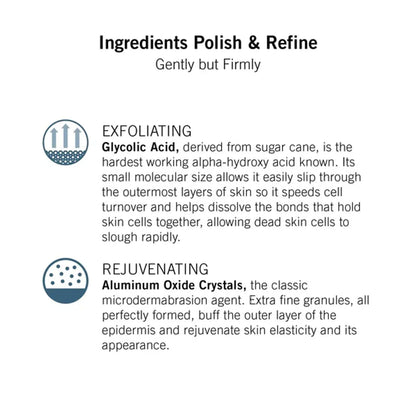 Ingredients Polish & Refine
Gently but Firmly

EXFOLIATING
Glycolic Acid, derived from sugar cane, is the hardest working alpha-hydroxy acid known. Its small molecular size allows it easily slip through the outermost layers of skin so it speeds cell turnover and helps dissolve the bonds that hold skin cells together, allowing dead skin cells to slough rapidly.

REJUVENATING
Aluminum Oxide Crystals, the classic microdermabrasion agent. Extra fine granules, all perfectly formed, buff the outer layer of the epidermis and rejuvenate skin elasticity and its appearance.